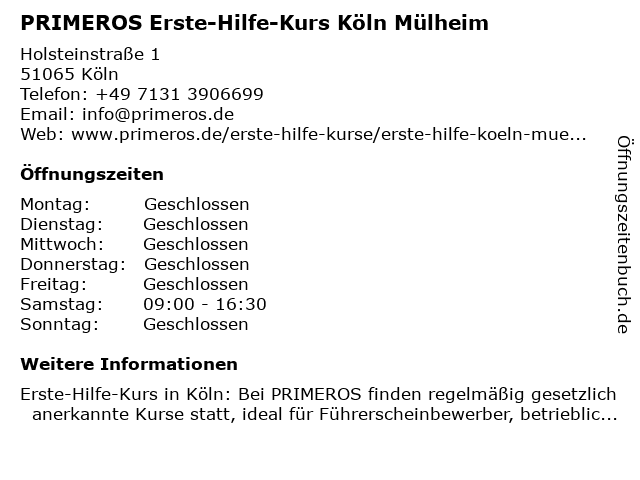 PRIMEROS Erste-Hilfe-Kurs Köln Mülheim

Holsteinstraße 1
51065 Köln
Telefon: +49 7131 3906699
Email: info@primeros.de
Web: www.primeros.de/erste-hilfe-kurse/erste-hilfe-koeln-mue...

Öffnungszeiten

Montag: Geschlossen
Dienstag: Geschlossen
Mittwoch: Geschlossen
Donnerstag: Geschlossen
Freitag: Geschlossen
Samstag: 09:00 - 16:30
Sonntag: Geschlossen

Weitere Informationen

Erste-Hilfe-Kurs in Köln: Bei PRIMEROS finden regelmäßig gesetzlich anerkannte Kurse statt, ideal für Führerscheinbewerber, betrieblic...

Öffnungszeitenbuch.de